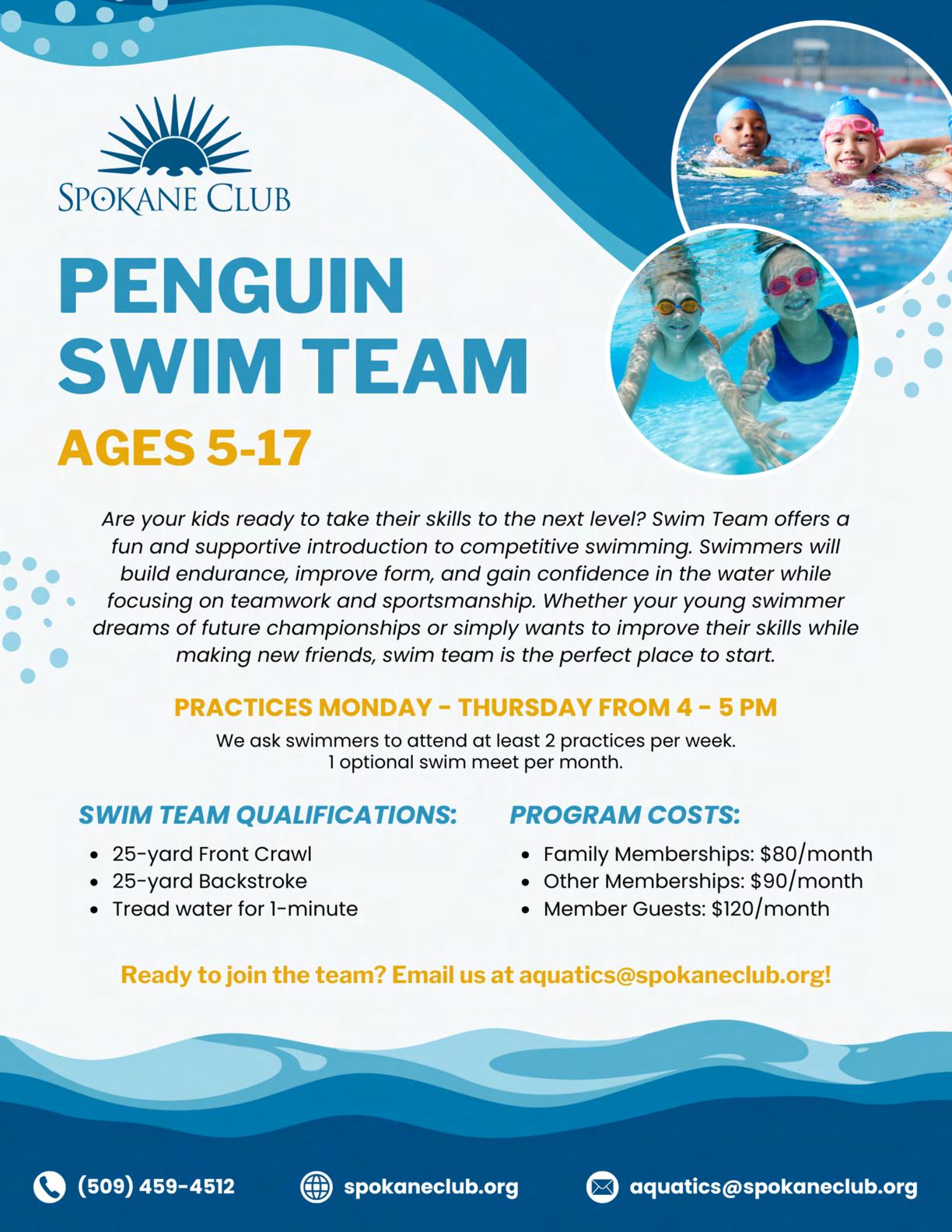 SPOKANE CLUB

PENGUIN SWIM TEAM

AGES 5-17

Are your kids ready to take their skills to the next level? Swim Team offers a fun and supportive introduction to competitive swimming. Swimmers will build endurance, improve form, and gain confidence in the water while focusing on teamwork and sportsmanship. Whether your young swimmer dreams of future championships or simply wants to improve their skills while making new friends, swim team is the perfect place to start.

PRACTICES MONDAY - THURSDAY FROM 4 - 5 PM

We ask swimmers to attend at least 2 practices per week.
1 optional swim meet per month.

SWIM TEAM QUALIFICATIONS:

• 25-yard Front Crawl
• 25-yard Backstroke
• Tread water for 1-minute

PROGRAM COSTS:

• Family Memberships: $80/month
• Other Memberships: $90/month
• Member Guests: $120/month

Ready to join the team? Email us at aquatics@spokaneclub.org!

(509) 459-4512

spokaneclub.org

aquatics@spokaneclub.org